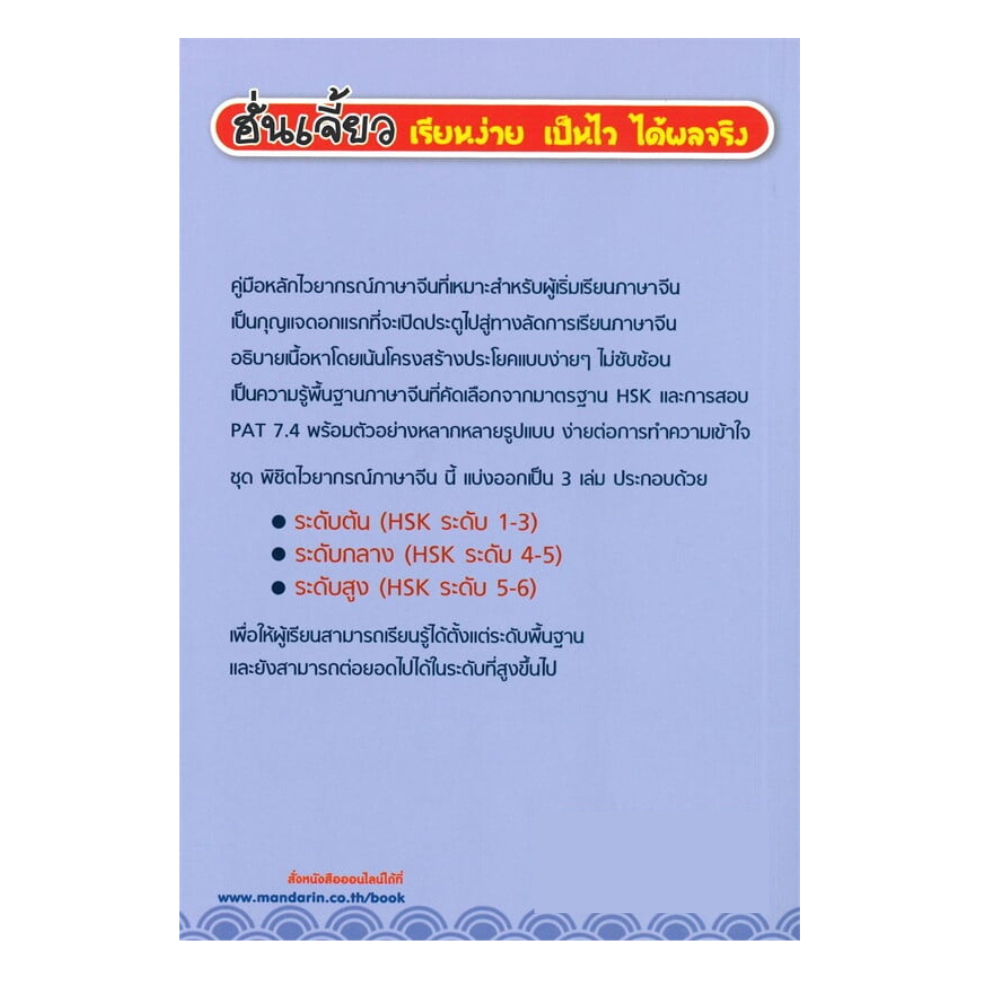 ฮั่นเจี้ยว เรียนง่าย เป็นไว ได้ผลจริง

คู่มือหลักไวยากรณ์ภาษาจีนที่เหมาะสำหรับผู้เริ่มเรียนภาษาจีน เป็นกุญแจดอกแรกที่จะเปิดประตูไปสู่ทางลัดการเรียนภาษาจีน อธิบายเนื้อหาโดยเน้นโครงสร้างประโยคแบบง่ายๆ ไม่ซับซ้อน เป็นความรู้พื้นฐานภาษาจีนที่คัดเลือกจากมาตรฐาน HSK และการสอบ PAT 7.4 พร้อมตัวอย่างหลากหลายรูปแบบ ง่ายต่อการทำความเข้าใจ

ชุด พิชิตไวยากรณ์ภาษาจีน นี้ แบ่งออกเป็น 3 เล่ม ประกอบด้วย

● ระดับต้น (HSK ระดับ 1-3)
● ระดับกลาง (HSK ระดับ 4-5)
● ระดับสูง (HSK ระดับ 5-6)

เพื่อให้ผู้เรียนสามารถเรียนรู้ได้ตั้งแต่ระดับพื้นฐาน และยังสามารถต่อยอดไปได้ในระดับที่สูงขึ้นไป

สั่งหนังสือออนไลน์ได้ที่
www.mandarin.co.th/book